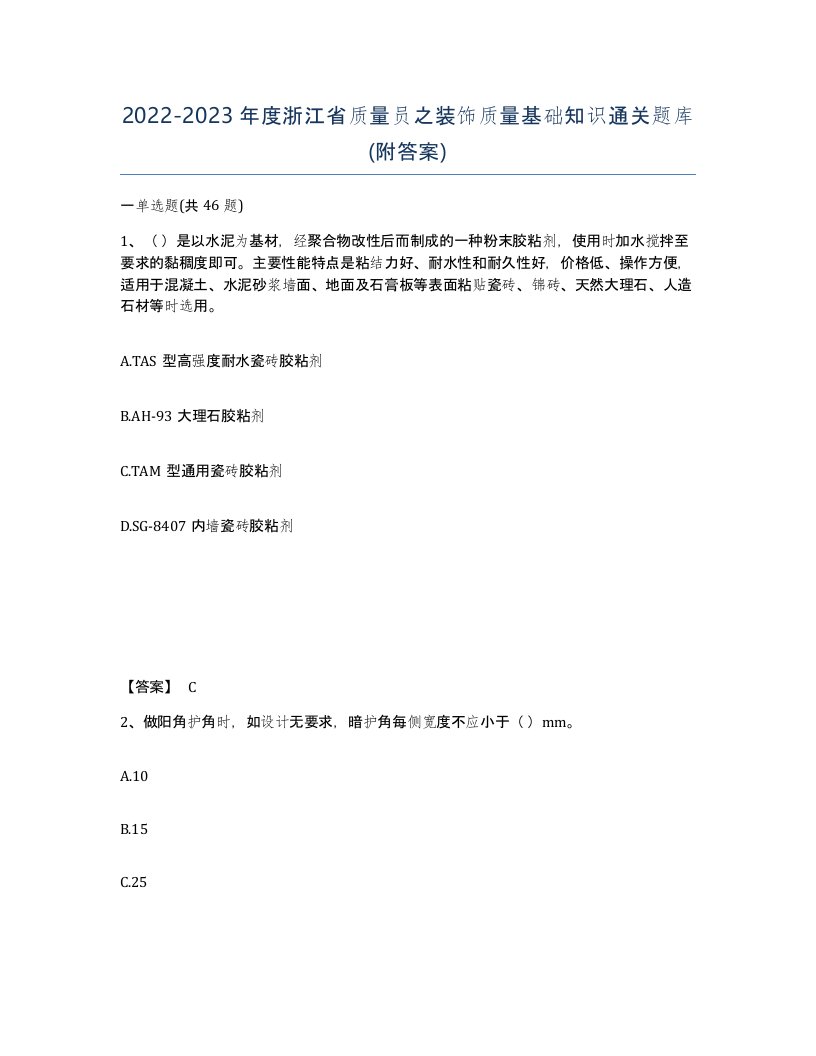 2022-2023年度浙江省质量员之装饰质量基础知识通关题库(附答案)

一单选题(共46题)

1、（）是以水泥为基材，经聚合物改性后而制成的一种粉末胶粘剂，使用时加水搅拌至要求的黏稠度即可。主要性能特点是粘结力好、耐水性和耐久性好，价格低、操作方便，适用于混凝土、水泥砂浆墙面、地面及石膏板等表面粘贴瓷砖、锦砖、天然大理石、人造石材等时选用。

A.TAS 型高强度耐水瓷砖胶粘剂

B.AH-93 大理石胶粘剂

C.TAM 型通用瓷砖胶粘剂

D.SG-8407 内墙瓷砖胶粘剂

【答案】 C

2、做阳角护角时，如设计无要求，暗护角每侧宽度不应小于（）mm。

A.10

B.15

C.25